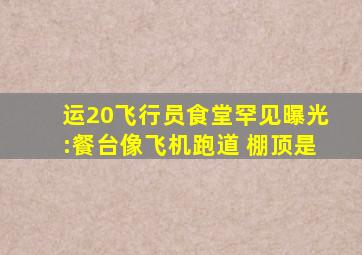 运20飞行员食堂罕见曝光:餐台像飞机跑道 棚顶是